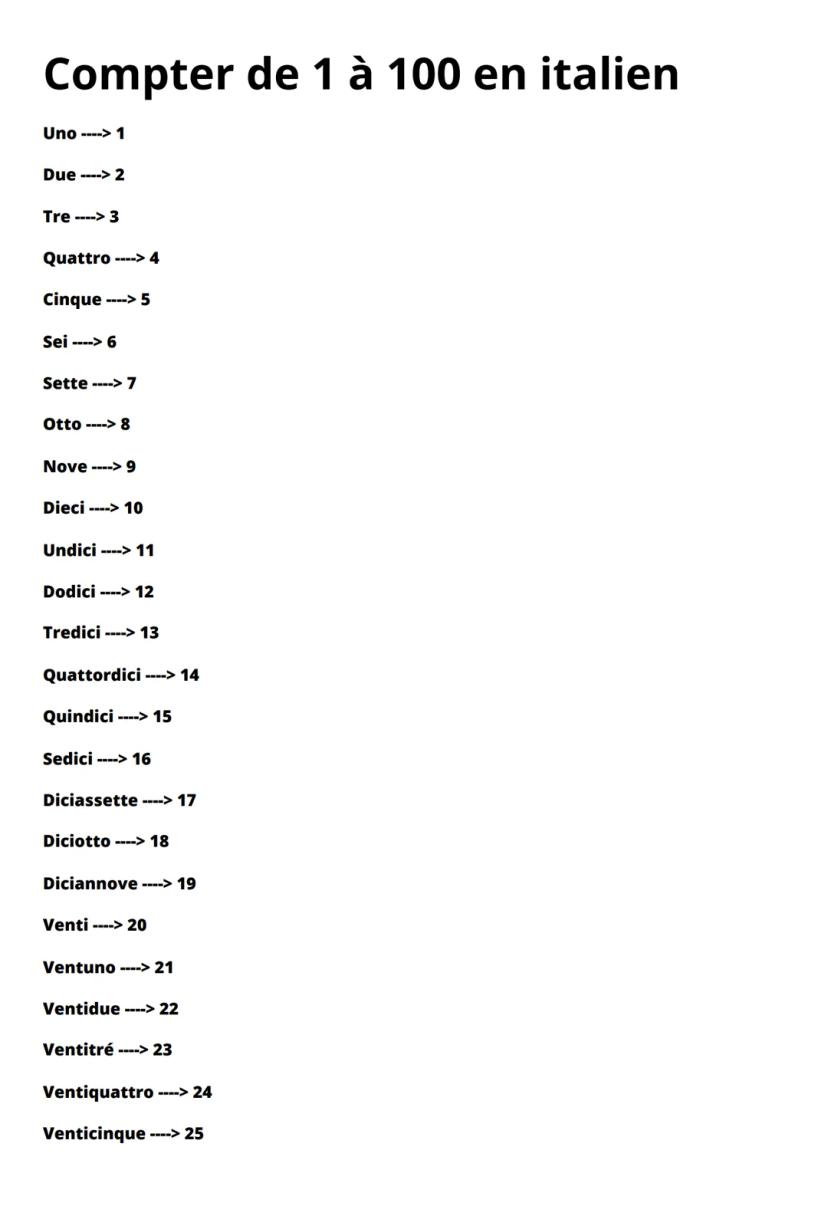 Compter de 1 à 100 en italien

Uno ----> 1

Due ----> 2

Tre ----> 3

Quattro ----> 4

Cinque ----> 5

Sei ----> 6

Sette ----> 7

Otto ----> 8

Nove ----> 9

Dieci ----> 10

Undici ----> 11

Dodici ----> 12

Tredici ----> 13

Quattordici ----> 14

Quindici ----> 15

Sedici ----> 16

Diciassette ----> 17

Diciotto ----> 18

Diciannove ----> 19

Venti ----> 20

Ventuno ----> 21

Ventidue ----> 22

Ventitré ----> 23

Ventiquattro ----> 24

Venticinque ----> 25